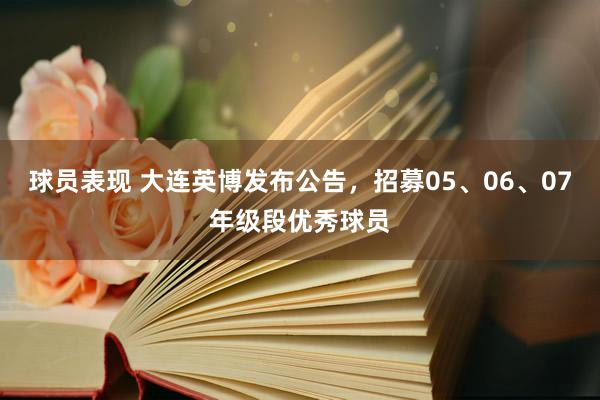 球员表现 大连英博发布公告，招募05、06、07年级段优秀球员